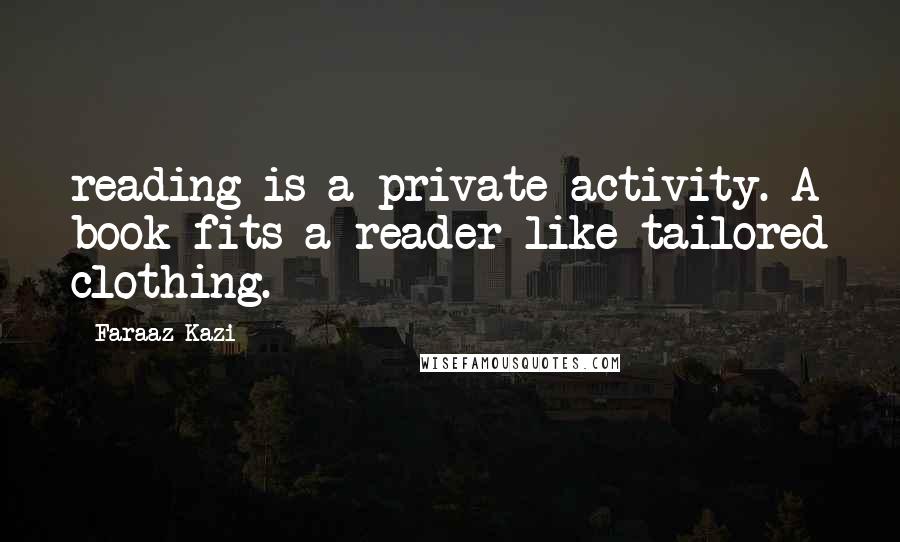 reading is a private activity. A book fits a reader like tailored clothing.

Faraaz Kazi

WISEFAMOUSQUOTES.COM